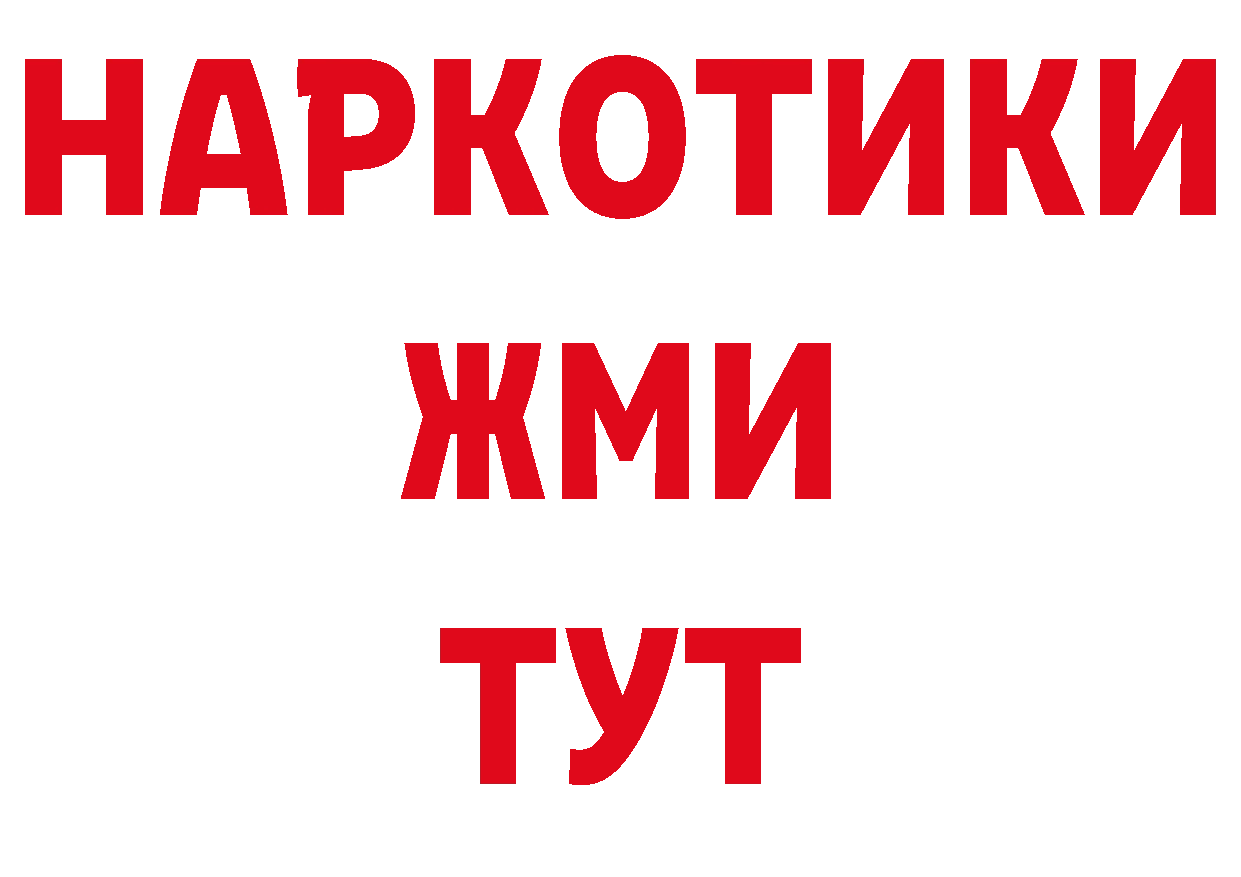 НАРКОТИКИ
ЖМИ
ТУТ